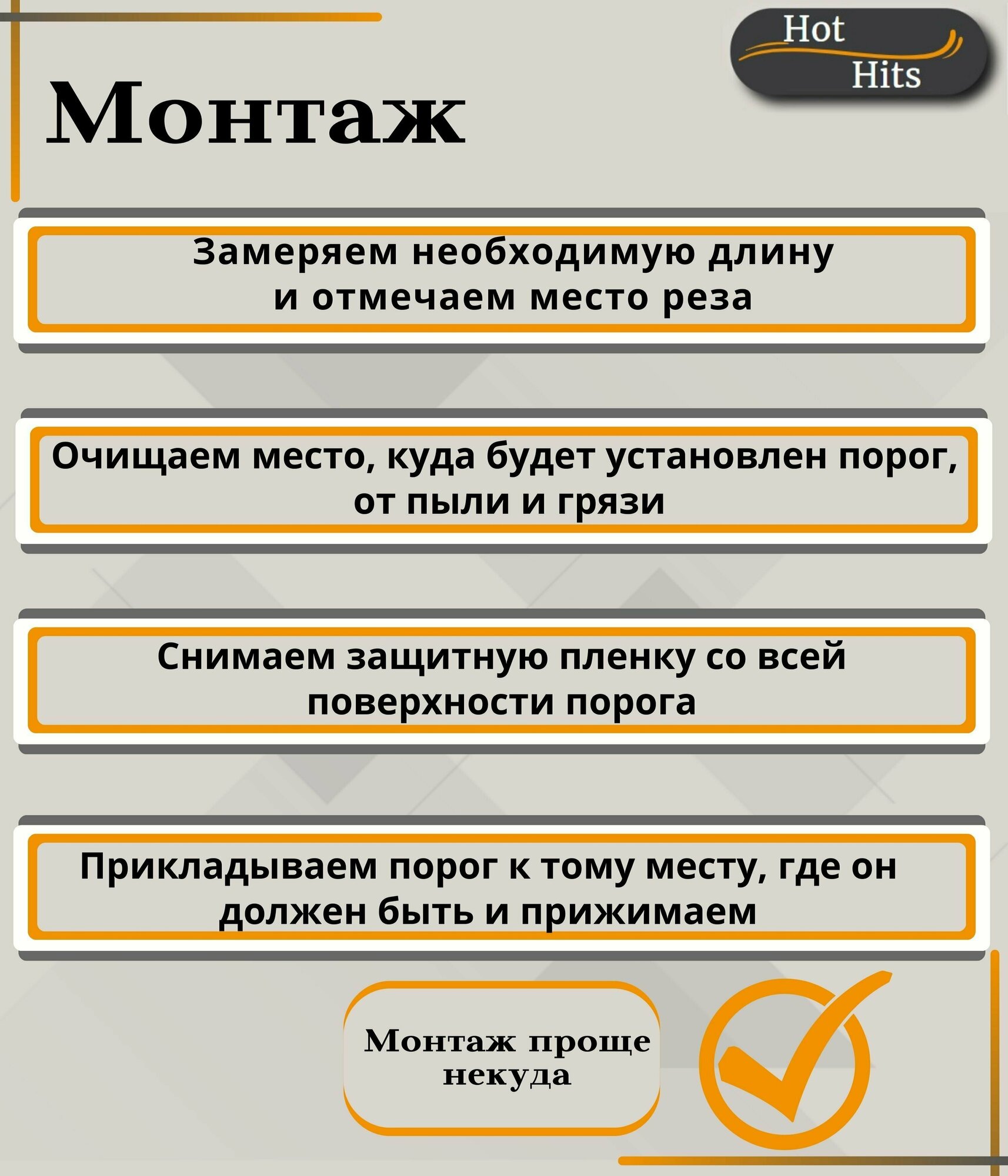 Hot Hits

Монтаж

Замеряем необходимую длину и отмечаем место реза

Очищаем место, куда будет установлен порог, от пыли и грязи

Снимаем защитную пленку со всей поверхности порога

Прикладываем порог к тому месту, где он должен быть и прижимаем

Монтаж проще некуда